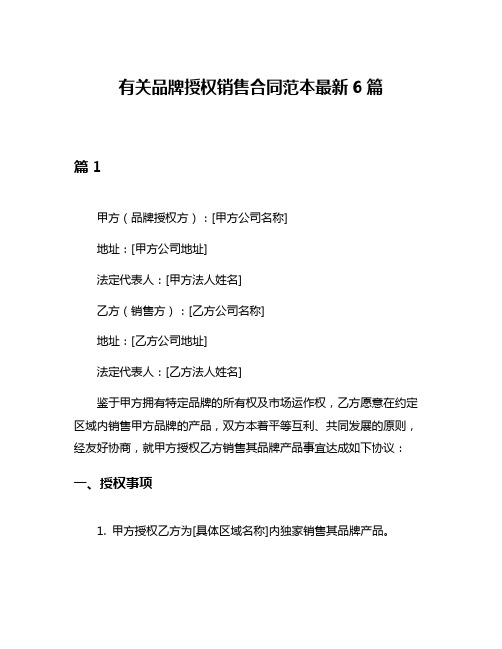 有关品牌授权销售合同范本最新 6 篇

篇 1

甲方（品牌授权方）：[甲方公司名称]

地址：[甲方公司地址]

法定代表人：[甲方法人姓名]

乙方（销售方）：[乙方公司名称]

地址：[乙方公司地址]

法定代表人：[乙方法人姓名]

鉴于甲方拥有特定品牌的所有权及市场运作权，乙方愿意在约定区域内销售甲方品牌的产品，双方本着平等互利、共同发展的原则，经友好协商，就甲方授权乙方销售其品牌产品事宜达成如下协议：

一、授权事项

1. 甲方授权乙方为[具体区域名称]内独家销售其品牌产品。